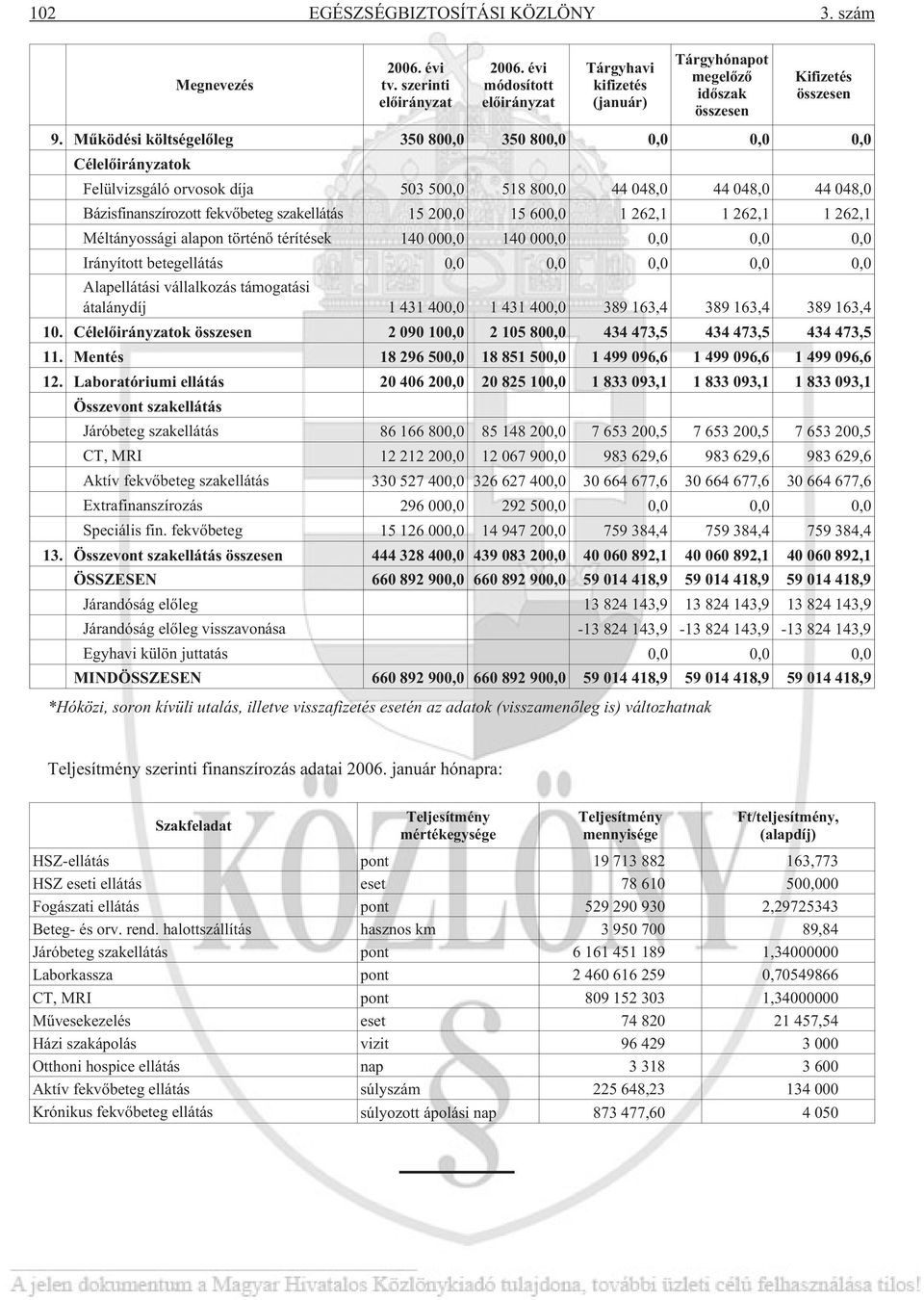 102 EGÉSZSÉGBIZTOSÍTÁSI KÖZLÖNY 3. szám

| | Megnevezés | 2006. évi tv. szerinti előirányzat | 2006. évi módosított előirányzat | Tárgyhavi kifizetés (január) | Tárgyhónapot megelőző időszak összesen | Kifizetés összesen |
|---|---|---|---|---|---|---|
| 9. | Működési költségelőleg | 350 800,0 | 350 800,0 | 0,0 | 0,0 | 0,0 |
| | Célelőirányzatok | | | | | |
| | Felülvizsgáló orvosok díja | 503 500,0 | 518 800,0 | 44 048,0 | 44 048,0 | 44 048,0 |
| | Bázisfinanszírozott fekvőbeteg szakellátás | 15 200,0 | 15 600,0 | 1 262,1 | 1 262,1 | 1 262,1 |
| | Méltányossági alapon történő térítések | 140 000,0 | 140 000,0 | 0,0 | 0,0 | 0,0 |
| | Irányított betegellátás | 0,0 | 0,0 | 0,0 | 0,0 | 0,0 |
| | Alapellátási vállalkozás támogatási átalánydíj | 1 431 400,0 | 1 431 400,0 | 389 163,4 | 389 163,4 | 389 163,4 |
| 10. | Célelőirányzatok összesen | 2 090 100,0 | 2 105 800,0 | 434 473,5 | 434 473,5 | 434 473,5 |
| 11. | Mentés | 18 296 500,0 | 18 851 500,0 | 1 499 096,6 | 1 499 096,6 | 1 499 096,6 |
| 12. | Laboratóriumi ellátás | 20 406 200,0 | 20 825 100,0 | 1 833 093,1 | 1 833 093,1 | 1 833 093,1 |
| | Összevont szakellátás | | | | | |
| | Járóbeteg szakellátás | 86 166 800,0 | 85 148 200,0 | 7 653 200,5 | 7 653 200,5 | 7 653 200,5 |
| | CT, MRI | 12 212 200,0 | 12 067 900,0 | 983 629,6 | 983 629,6 | 983 629,6 |
| | Aktív fekvőbeteg szakellátás | 330 527 400,0 | 326 627 400,0 | 30 664 677,6 | 30 664 677,6 | 30 664 677,6 |
| | Extrafinanszírozás | 296 000,0 | 292 500,0 | 0,0 | 0,0 | 0,0 |
| | Speciális fin. fekvőbeteg | 15 126 000,0 | 14 947 200,0 | 759 384,4 | 759 384,4 | 759 384,4 |
| 13. | Összevont szakellátás összesen | 444 328 400,0 | 439 083 200,0 | 40 060 892,1 | 40 060 892,1 | 40 060 892,1 |
| | ÖSSZESEN | 660 892 900,0 | 660 892 900,0 | 59 014 418,9 | 59 014 418,9 | 59 014 418,9 |
| | Járandóság előleg | | | 13 824 143,9 | 13 824 143,9 | 13 824 143,9 |
| | Járandóság előleg visszavonása | | | -13 824 143,9 | -13 824 143,9 | -13 824 143,9 |
| | Egyhavi külön juttatás | | | 0,0 | 0,0 | 0,0 |
| | MINDÖSSZESEN | 660 892 900,0 | 660 892 900,0 | 59 014 418,9 | 59 014 418,9 | 59 014 418,9 |

*Hóközi, soron kívüli utalás, illetve visszafizetés esetén az adatok (visszamenőleg is) változhatnak

Teljesítmény szerinti finanszírozás adatai 2006. január hónapra:

| Szakfeladat | Teljesítmény mértékegysége | Teljesítmény mennyisége | Ft/teljesítmény, (alapdíj) |
|---|---|---|---|
| HSZ-ellátás | pont | 19 713 882 | 163,773 |
| HSZ eseti ellátás | eset | 78 610 | 500,000 |
| Fogászati ellátás | pont | 529 290 930 | 2,29725343 |
| Beteg- és orv. rend. halottszállítás | hasznos km | 3 950 700 | 89,84 |
| Járóbeteg szakellátás | pont | 6 161 451 189 | 1,34000000 |
| Laborkassza | pont | 2 460 616 259 | 0,70549866 |
| CT, MRI | pont | 809 152 303 | 1,34000000 |
| Művesekezelés | eset | 74 820 | 21 457,54 |
| Házi szakápolás | vizit | 96 429 | 3 000 |
| Otthoni hospice ellátás | nap | 3 318 | 3 600 |
| Aktív fekvőbeteg ellátás | súlyszám | 225 648,23 | 134 000 |
| Krónikus fekvőbeteg ellátás | súlyozott ápolási nap | 873 477,60 | 4 050 |

A jelen dokumentum a Magyar Hivatalos Közlönykiadó tulajdona, további üzleti célú felhasználása tilos!